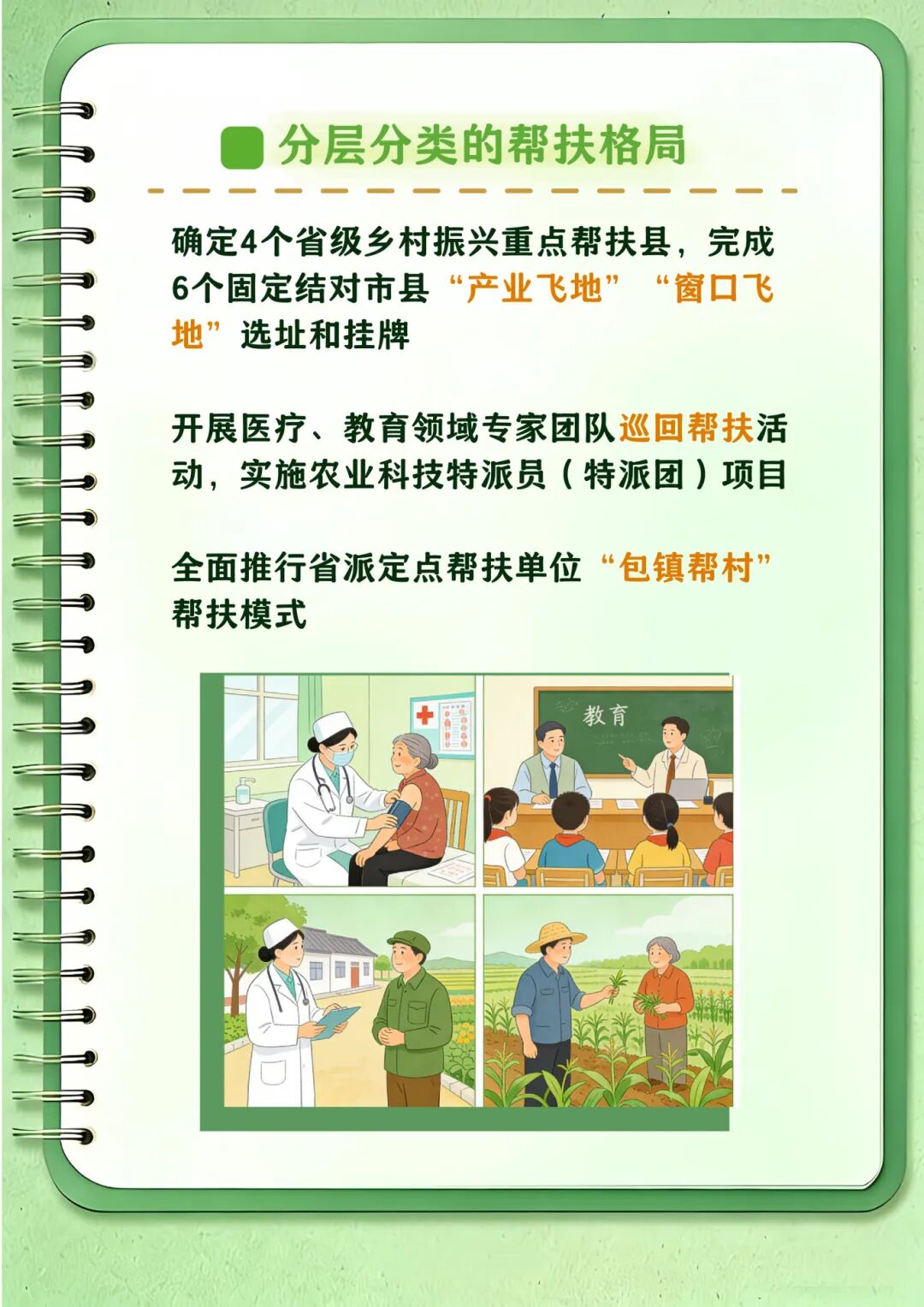 分层分类的帮扶格局

确定4个省级乡村振兴重点帮扶县，完成6个固定结对市县“产业飞地”“窗口飞地”选址和挂牌

开展医疗、教育领域专家团队巡回帮扶活动，实施农业科技特派员（特派团）项目

全面推行省派定点帮扶单位“包镇帮村”帮扶模式

教育